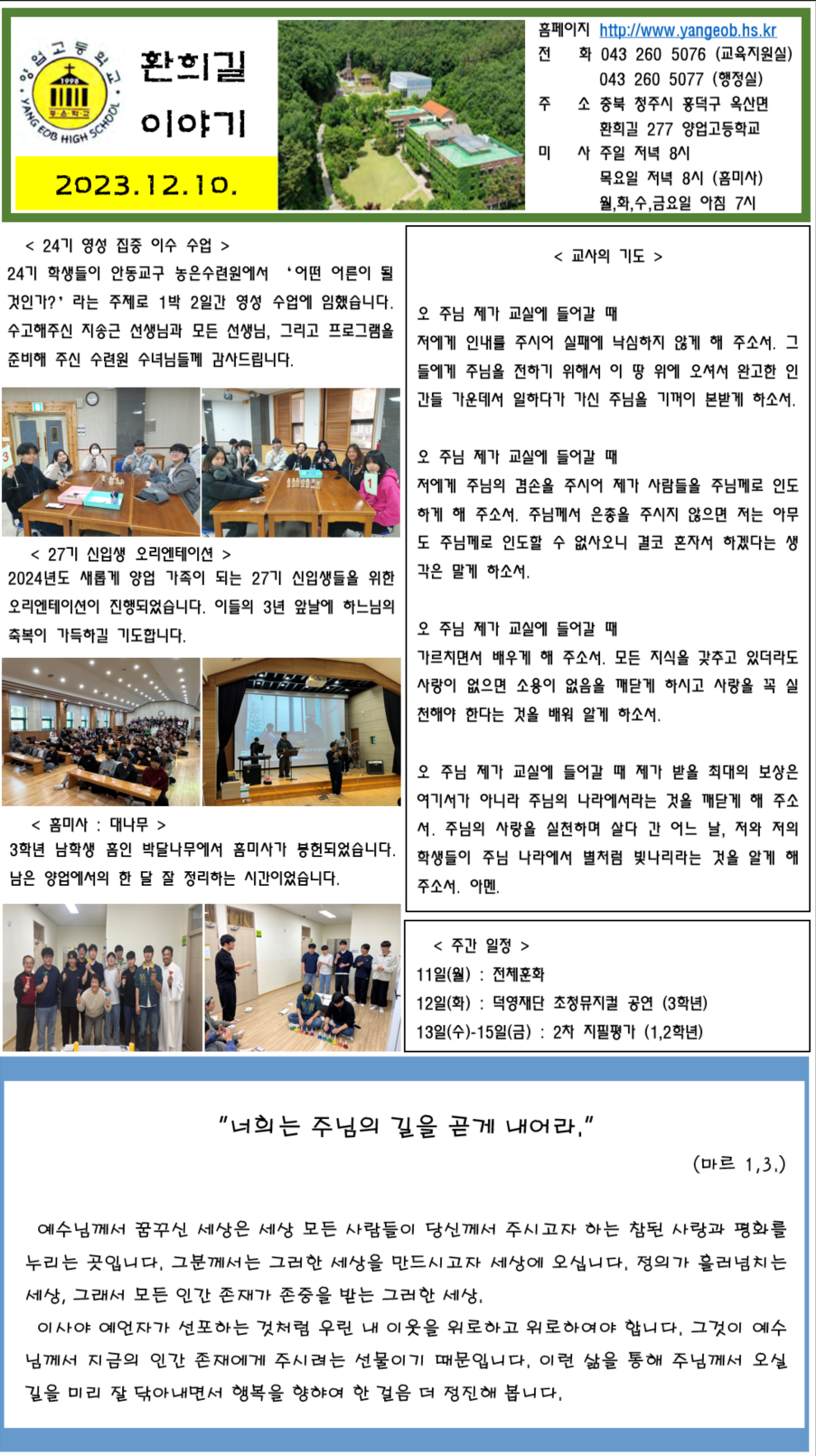 양업고등학교
1998
YANG EOB HIGH SCHOOL

환희길 이야기

2023.12.10.

홈페이지 http://www.yangeob.hs.kr
전 화 043 260 5076 (교육지원실)
043 260 5077 (행정실)
주 소 충북 청주시 흥덕구 옥산면 환희길 277 양업고등학교
미 사 주일 저녁 8시
목요일 저녁 8시 (홈미사)
월,화,수,금요일 아침 7시

< 24기 영성 집중 이수 수업 >
24기 학생들이 안동교구 농은수련원에서 '어떤 어른이 될 것인가?' 라는 주제로 1박 2일간 영성 수업에 임했습니다. 수고해주신 지송근 선생님과 모든 선생님, 그리고 프로그램을 준비해 주신 수련원 수녀님들께 감사드립니다.

< 27기 신입생 오리엔테이션 >
2024년도 새롭게 양업 가족이 되는 27기 신입생들을 위한 오리엔테이션이 진행되었습니다. 이들의 3년 앞날에 하느님의 축복이 가득하길 기도합니다.

< 홈미사 : 대나무 >
3학년 남학생 홈인 박달나무에서 홈미사가 봉헌되었습니다. 남은 양업에서의 한 달 잘 정리하는 시간이었습니다.

< 교사의 기도 >

오 주님 제가 교실에 들어갈 때
저에게 인내를 주시어 실패에 낙심하지 않게 해 주소서. 그들에게 주님을 전하기 위해서 이 땅 위에 오셔서 완고한 인간들 가운데서 일하다가 가신 주님을 기꺼이 본받게 하소서.

오 주님 제가 교실에 들어갈 때
저에게 주님의 겸손을 주시어 제가 사람들을 주님께로 인도하게 해 주소서. 주님께서 은총을 주시지 않으면 저는 아무도 주님께로 인도할 수 없사오니 결코 혼자서 하겠다는 생각은 말게 하소서.

오 주님 제가 교실에 들어갈 때
가르치면서 배우게 해 주소서. 모든 지식을 갖추고 있더라도 사랑이 없으면 소용이 없음을 깨닫게 하시고 사랑을 꼭 실천해야 한다는 것을 배워 알게 하소서.

오 주님 제가 교실에 들어갈 때 제가 받을 최대의 보상은 여기서가 아니라 주님의 나라에서라는 것을 깨닫게 해 주소서. 주님의 사랑을 실천하며 살다 간 어느 날, 저와 저의 학생들이 주님 나라에서 별처럼 빛나리라는 것을 알게 해 주소서. 아멘.

< 주간 일정 >
11일(월) : 전체훈화
12일(화) : 덕영재단 초청뮤지컬 공연 (3학년)
13일(수)-15일(금) : 2차 지필평가 (1,2학년)

"너희는 주님의 길을 곧게 내어라."
(마르 1,3.)

예수님께서 꿈꾸신 세상은 세상 모든 사람들이 당신께서 주시고자 하는 참된 사랑과 평화를 누리는 곳입니다. 그분께서는 그러한 세상을 만드시고자 세상에 오십니다. 정의가 흘러넘치는 세상, 그래서 모든 인간 존재가 존중을 받는 그러한 세상.
이사야 예언자가 선포하는 것처럼 우린 내 이웃을 위로하고 위로하여야 합니다. 그것이 예수님께서 지금의 인간 존재에게 주시려는 선물이기 때문입니다. 이런 삶을 통해 주님께서 오실 길을 미리 잘 닦아내면서 행복을 향하여 한 걸음 더 정진해 봅니다.